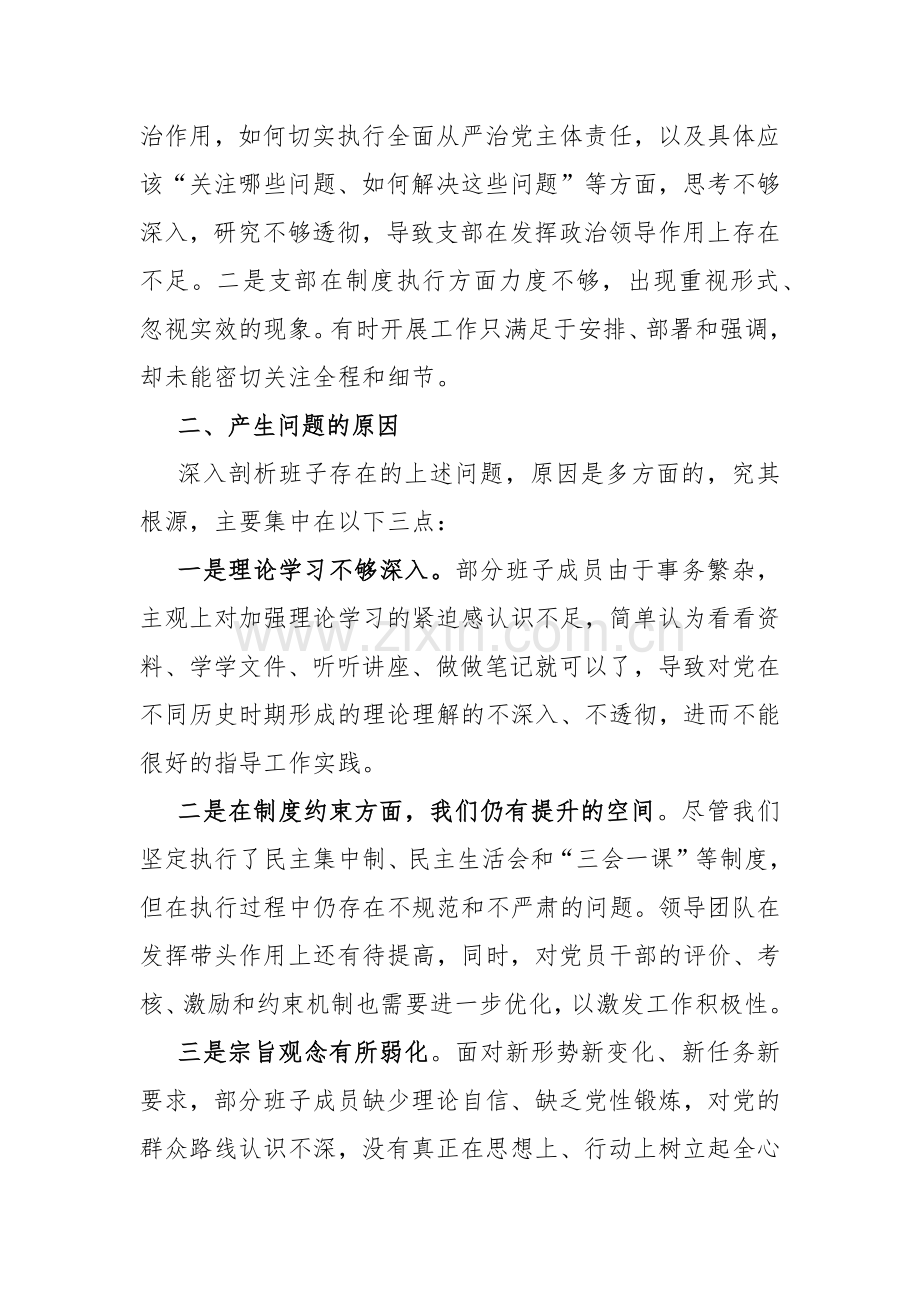 治作用，如何切实执行全面从严治党主体责任，以及具体应该“关注哪些问题、如何解决这些问题”等方面，思考不够深入，研究不够透彻，导致支部在发挥政治领导作用上存在不足。二是支部在制度执行方面力度不够，出现重视形式、忽视实效的现象。有时开展工作只满足于安排、部署和强调，却未能密切关注全程和细节。

二、产生问题的原因

深入剖析班子存在的上述问题，原因是多方面的，究其根源，主要集中在以下三点：

一是理论学习不够深入。部分班子成员由于事务繁杂，主观上对加强理论学习的紧迫感认识不足，简单认为看看资料、学学文件、听听讲座、做做笔记就可以了，导致对党在不同历史时期形成的理论理解的不深入、不透彻，进而不能很好的指导工作实践。

二是在制度约束方面，我们仍有提升的空间。尽管我们坚定执行了民主集中制、民主生活会和“三会一课”等制度，但在执行过程中仍存在不规范和不严肃的问题。领导团队在发挥带头作用上还有待提高，同时，对党员干部的评价、考核、激励和约束机制也需要进一步优化，以激发工作积极性。

三是宗旨观念有所弱化。面对新形势新变化、新任务新要求，部分班子成员缺少理论自信、缺乏党性锻炼，对党的群众路线认识不深，没有真正在思想上、行动上树立起全心

www.zixin.com.cn